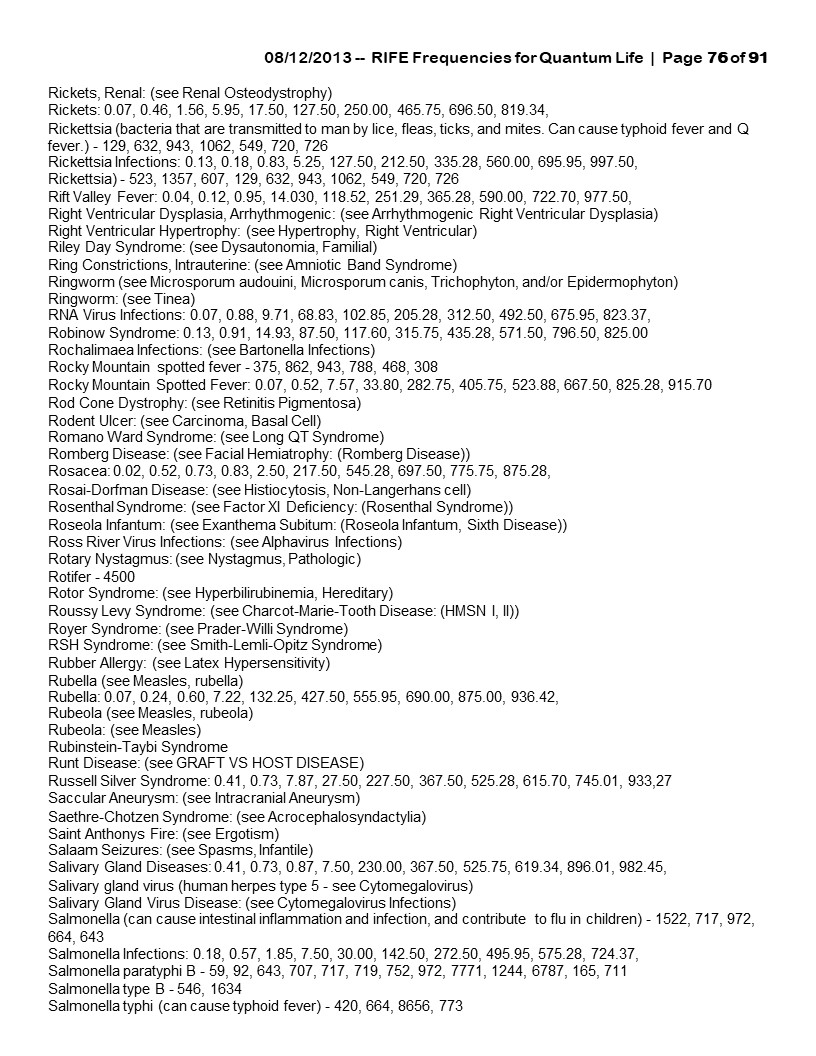 08/12/2013 -- RIFE Frequencies for Quantum Life | Page 76 of 91

Rickets, Renal: (see Renal Osteodystrophy)
Rickets: 0.07, 0.46, 1.56, 5.95, 17.50, 127.50, 250.00, 465.75, 696.50, 819.34,
Rickettsia (bacteria that are transmitted to man by lice, fleas, ticks, and mites. Can cause typhoid fever and Q fever.) - 129, 632, 943, 1062, 549, 720, 726
Rickettsia Infections: 0.13, 0.18, 0.83, 5.25, 127.50, 212.50, 335.28, 560.00, 695.95, 997.50,
Rickettsia) - 523, 1357, 607, 129, 632, 943, 1062, 549, 720, 726
Rift Valley Fever: 0.04, 0.12, 0.95, 14.030, 118.52, 251.29, 365.28, 590.00, 722.70, 977.50,
Right Ventricular Dysplasia, Arrhythmogenic: (see Arrhythmogenic Right Ventricular Dysplasia)
Right Ventricular Hypertrophy: (see Hypertrophy, Right Ventricular)
Riley Day Syndrome: (see Dysautonomia, Familial)
Ring Constrictions, Intrauterine: (see Amniotic Band Syndrome)
Ringworm (see Microsporum audouini, Microsporum canis, Trichophyton, and/or Epidermophyton)
Ringworm: (see Tinea)
RNA Virus Infections: 0.07, 0.88, 9.71, 68.83, 102.85, 205.28, 312.50, 492.50, 675.95, 823.37,
Robinow Syndrome: 0.13, 0.91, 14.93, 87.50, 117.60, 315.75, 435.28, 571.50, 796.50, 825.00
Rochalimaea Infections: (see Bartonella Infections)
Rocky Mountain spotted fever - 375, 862, 943, 788, 468, 308
Rocky Mountain Spotted Fever: 0.07, 0.52, 7.57, 33.80, 282.75, 405.75, 523.88, 667.50, 825.28, 915.70
Rod Cone Dystrophy: (see Retinitis Pigmentosa)
Rodent Ulcer: (see Carcinoma, Basal Cell)
Romano Ward Syndrome: (see Long QT Syndrome)
Romberg Disease: (see Facial Hemiatrophy: (Romberg Disease))
Rosacea: 0.02, 0.52, 0.73, 0.83, 2.50, 217.50, 545.28, 697.50, 775.75, 875.28,
Rosai-Dorfman Disease: (see Histiocytosis, Non-Langerhans cell)
Rosenthal Syndrome: (see Factor XI Deficiency: (Rosenthal Syndrome))
Roseola Infantum: (see Exanthema Subitum: (Roseola Infantum, Sixth Disease))
Ross River Virus Infections: (see Alphavirus Infections)
Rotary Nystagmus: (see Nystagmus, Pathologic)
Rotifer - 4500
Rotor Syndrome: (see Hyperbilirubinemia, Hereditary)
Roussy Levy Syndrome: (see Charcot-Marie-Tooth Disease: (HMSN I, II))
Royer Syndrome: (see Prader-Willi Syndrome)
RSH Syndrome: (see Smith-Lemli-Opitz Syndrome)
Rubber Allergy: (see Latex Hypersensitivity)
Rubella (see Measles, rubella)
Rubella: 0.07, 0.24, 0.60, 7.22, 132.25, 427.50, 555.95, 690.00, 875.00, 936.42,
Rubeola (see Measles, rubeola)
Rubeola: (see Measles)
Rubinstein-Taybi Syndrome
Runt Disease: (see GRAFT VS HOST DISEASE)
Russell Silver Syndrome: 0.41, 0.73, 7.87, 27.50, 227.50, 367.50, 525.28, 615.70, 745.01, 933,27
Saccular Aneurysm: (see Intracranial Aneurysm)
Saethre-Chotzen Syndrome: (see Acrocephalosyndactylia)
Saint Anthonys Fire: (see Ergotism)
Salaam Seizures: (see Spasms, Infantile)
Salivary Gland Diseases: 0.41, 0.73, 0.87, 7.50, 230.00, 367.50, 525.75, 619.34, 896.01, 982.45,
Salivary gland virus (human herpes type 5 - see Cytomegalovirus)
Salivary Gland Virus Disease: (see Cytomegalovirus Infections)
Salmonella (can cause intestinal inflammation and infection, and contribute to flu in children) - 1522, 717, 972, 664, 643
Salmonella Infections: 0.18, 0.57, 1.85, 7.50, 30.00, 142.50, 272.50, 495.95, 575.28, 724.37,
Salmonella paratyphi B - 59, 92, 643, 707, 717, 719, 752, 972, 7771, 1244, 6787, 165, 711
Salmonella type B - 546, 1634
Salmonella typhi (can cause typhoid fever) - 420, 664, 8656, 773